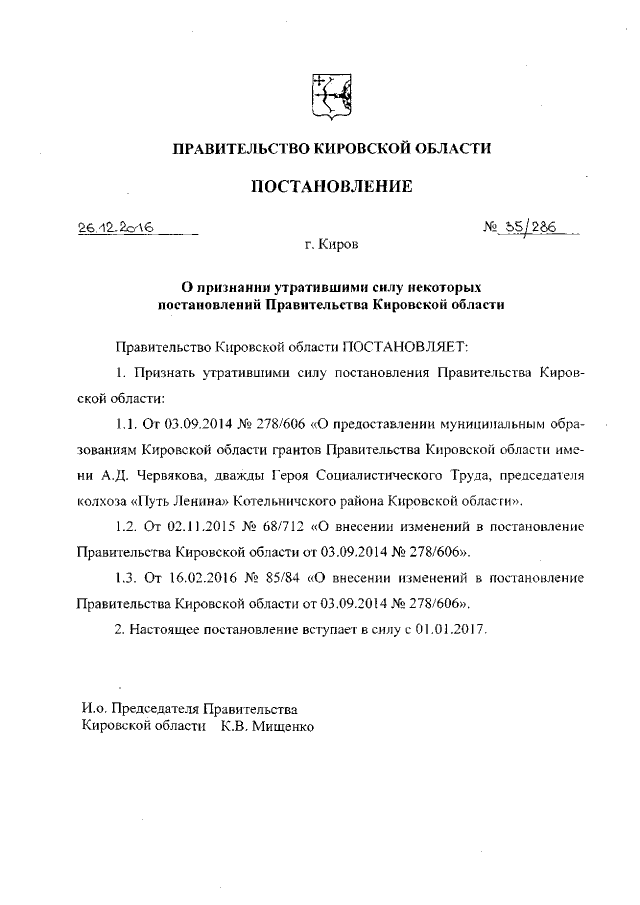 ПРАВИТЕЛЬСТВО КИРОВСКОЙ ОБЛАСТИ

ПОСТАНОВЛЕНИЕ

26.12.2016 № 35/286

г. Киров

О признании утратившими силу некоторых постановлений Правительства Кировской области

Правительство Кировской области ПОСТАНОВЛЯЕТ:

1. Признать утратившими силу постановления Правительства Кировской области:

1.1. От 03.09.2014 № 278/606 «О предоставлении муниципальным образованиям Кировской области грантов Правительства Кировской области имени А.Д. Червякова, дважды Героя Социалистического Труда, председателя колхоза «Путь Ленина» Котельничского района Кировской области».

1.2. От 02.11.2015 № 68/712 «О внесении изменений в постановление Правительства Кировской области от 03.09.2014 № 278/606».

1.3. От 16.02.2016 № 85/84 «О внесении изменений в постановление Правительства Кировской области от 03.09.2014 № 278/606».

2. Настоящее постановление вступает в силу с 01.01.2017.

И.о. Председателя Правительства
Кировской области К.В. Мищенко